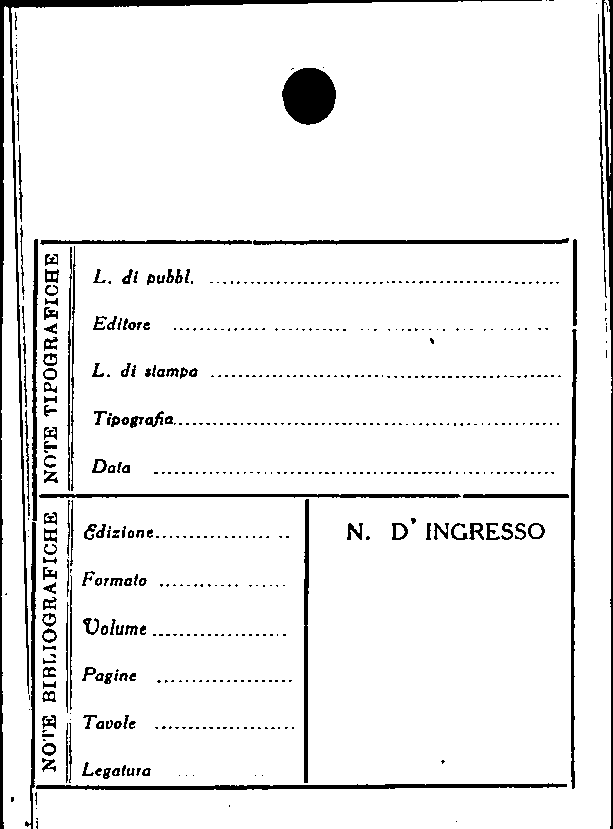 NOTE TIPOGRAFICHE

L. di pubbl. ____

Editore ____

L. di stampa ____

Tipografia ____

Data ____

NOTE BIBLIOGRAFICHE

Edizione ____

Formato ____

Volume ____

Pagine ____

Tavole ____

Legatura ____

N. D' INGRESSO